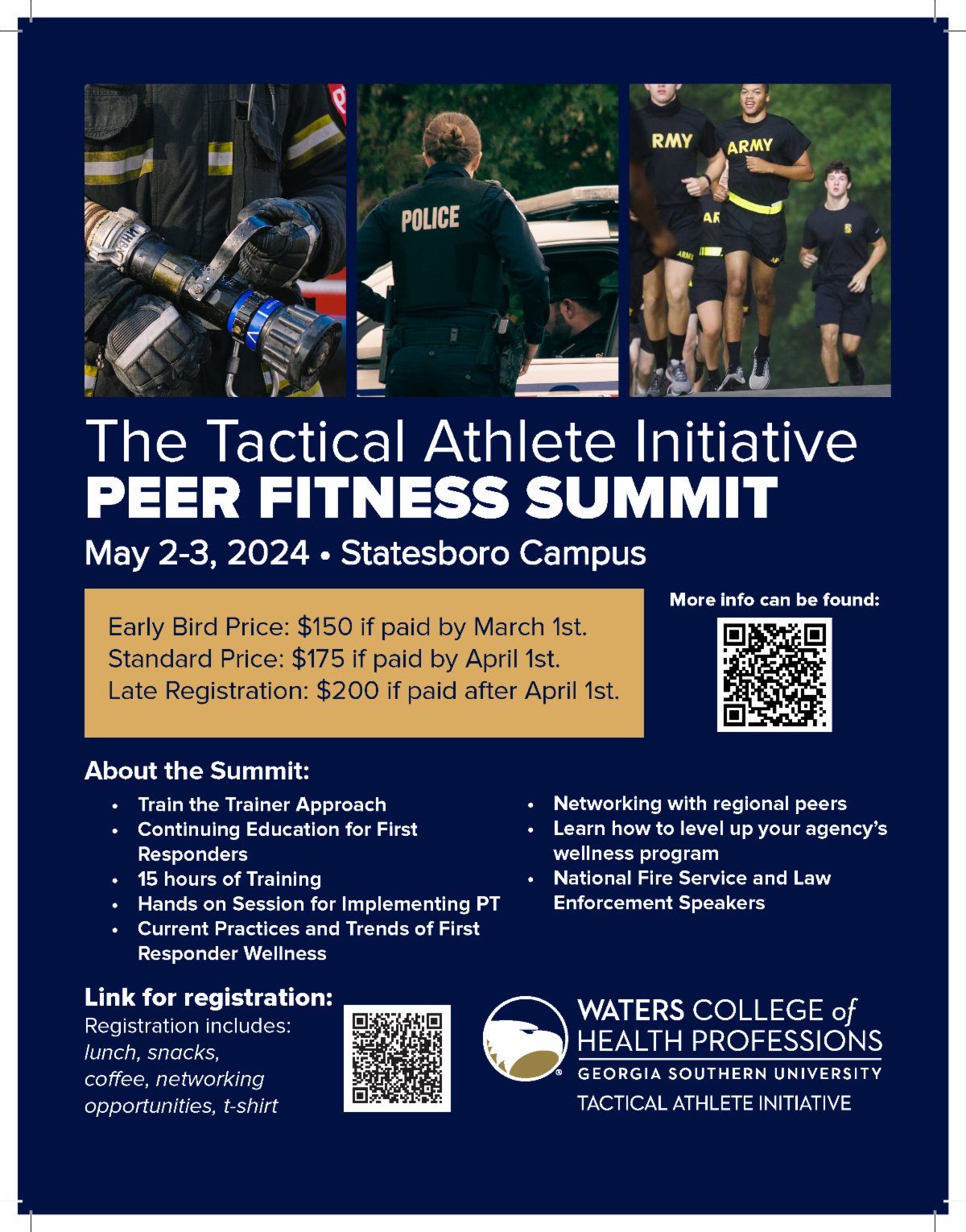 The Tactical Athlete Initiative
PEER FITNESS SUMMIT
May 2-3, 2024 • Statesboro Campus

Early Bird Price: $150 if paid by March 1st.
Standard Price: $175 if paid by April 1st.
Late Registration: $200 if paid after April 1st.

More info can be found:

About the Summit:

• Train the Trainer Approach
• Continuing Education for First Responders
• 15 hours of Training
• Hands on Session for Implementing PT
• Current Practices and Trends of First Responder Wellness

• Networking with regional peers
• Learn how to level up your agency's wellness program
• National Fire Service and Law Enforcement Speakers

Link for registration:
Registration includes:
lunch, snacks, coffee, networking opportunities, t-shirt

WATERS COLLEGE of
HEALTH PROFESSIONS
GEORGIA SOUTHERN UNIVERSITY
TACTICAL ATHLETE INITIATIVE